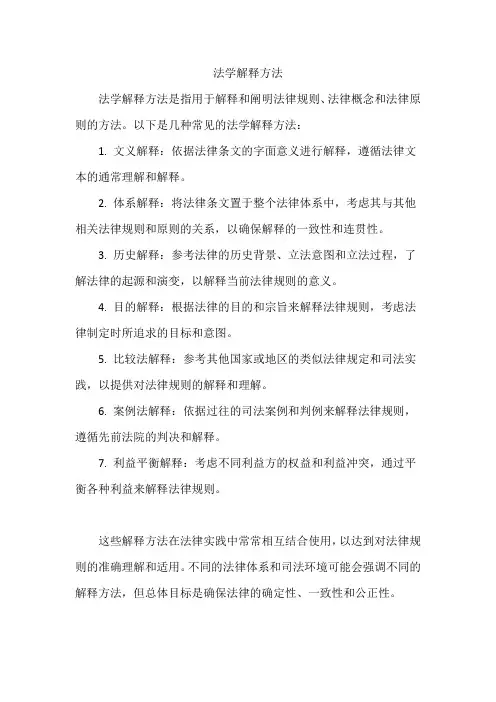 法学解释方法

法学解释方法是指用于解释和阐明法律规则、法律概念和法律原则的方法。以下是几种常见的法学解释方法：

1. 文义解释：依据法律条文的字面意义进行解释，遵循法律文本的通常理解和解释。

2. 体系解释：将法律条文置于整个法律体系中，考虑其与其他相关法律规则和原则的关系，以确保解释的一致性和连贯性。

3. 历史解释：参考法律的历史背景、立法意图和立法过程，了解法律的起源和演变，以解释当前法律规则的意义。

4. 目的解释：根据法律的目的和宗旨来解释法律规则，考虑法律制定时所追求的目标和意图。

5. 比较法解释：参考其他国家或地区的类似法律规定和司法实践，以提供对法律规则的解释和理解。

6. 案例法解释：依据过往的司法案例和判例来解释法律规则，遵循先前法院的判决和解释。

7. 利益平衡解释：考虑不同利益方的权益和利益冲突，通过平衡各种利益来解释法律规则。

这些解释方法在法律实践中常常相互结合使用，以达到对法律规则的准确理解和适用。不同的法律体系和司法环境可能会强调不同的解释方法，但总体目标是确保法律的确定性、一致性和公正性。